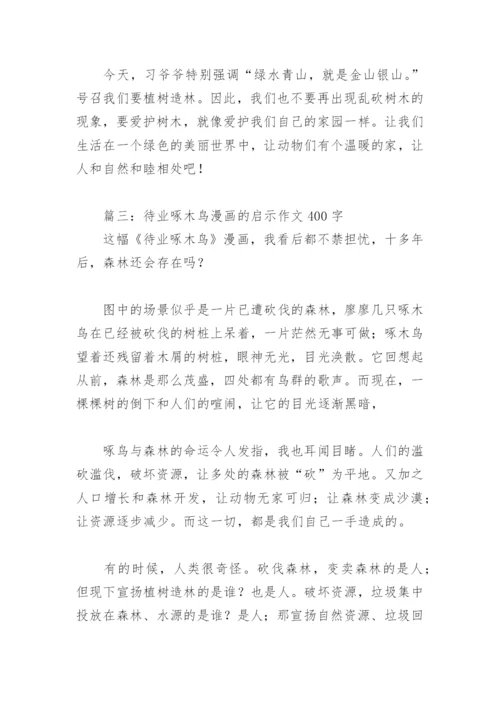 今天，习爷爷特别强调“绿水青山，就是金山银山。”号召我们要植树造林。因此，我们也不要再出现乱砍树木的现象，要爱护树木，就像爱护我们自己的家园一样。让我们生活在一个绿色的美丽世界中，让动物们有个温暖的家，让人和自然和睦相处吧！

篇三：待业啄木鸟漫画的启示作文 400 字
这幅《待业啄木鸟》漫画，我看后都不禁担忧，十多年后，森林还会存在吗？

图中的场景似乎是一片已遭砍伐的森林，廖廖几只啄木鸟在已经被砍伐的树桩上呆着，一片茫然无事可做；啄木鸟望着还残留着木屑的树桩，眼神无光，目光涣散。它回想起从前，森林是那么茂盛，四处都有鸟群的歌声。而现在，一棵棵树的倒下和人们的喧闹，让它的目光逐渐黑暗，

啄鸟与森林的命运令人发指，我也耳闻目睹。人们的滥砍滥伐，破坏资源，让多处的森林被“砍”为平地。又加之人口增长和森林开发，让动物无家可归；让森林变成沙漠；让资源逐步减少。而这一切，都是我们自己一手造成的。

有的时候，人类很奇怪。砍伐森林，变卖森林的是人；但现下宣扬植树造林的是谁？也是人。破坏资源，垃圾集中投放在森林、水源的是谁？是人；那宣扬自然资源、垃圾回